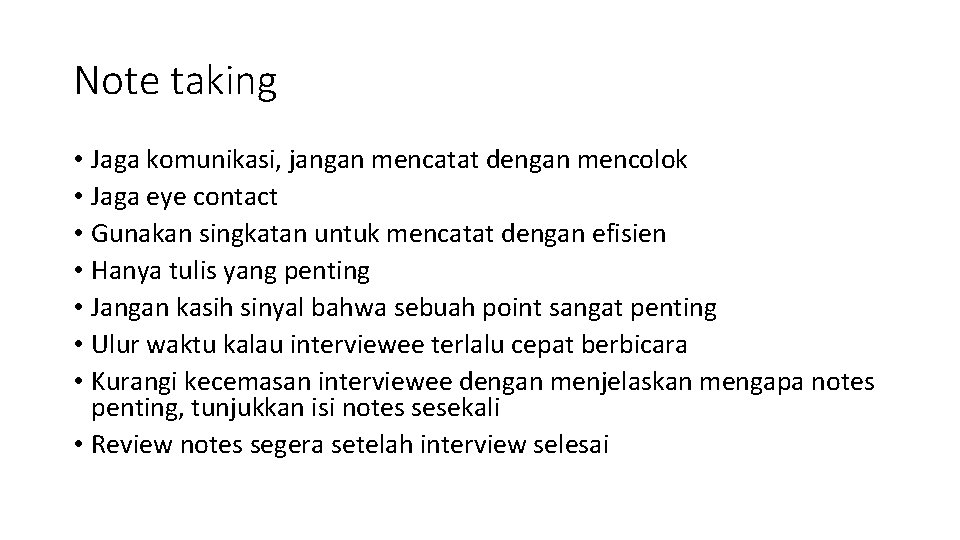 Note taking

• Jaga komunikasi, jangan mencatat dengan mencolok
• Jaga eye contact
• Gunakan singkatan untuk mencatat dengan efisien
• Hanya tulis yang penting
• Jangan kasih sinyal bahwa sebuah point sangat penting
• Ulur waktu kalau interviewee terlalu cepat berbicara
• Kurangi kecemasan interviewee dengan menjelaskan mengapa notes penting, tunjukkan isi notes sesekali
• Review notes segera setelah interview selesai